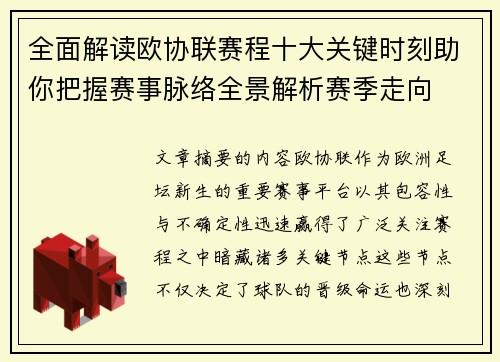 全面解读欧协联赛程十大关键时刻助你把握赛事脉络全景解析赛季走向

文章摘要的内容欧协联作为欧洲足坛新生的重要赛事平台以其包容性与不确定性迅速赢得了广泛关注赛程之中暗藏诸多关键节点这些节点不仅决定了球队的晋级命运也深刻